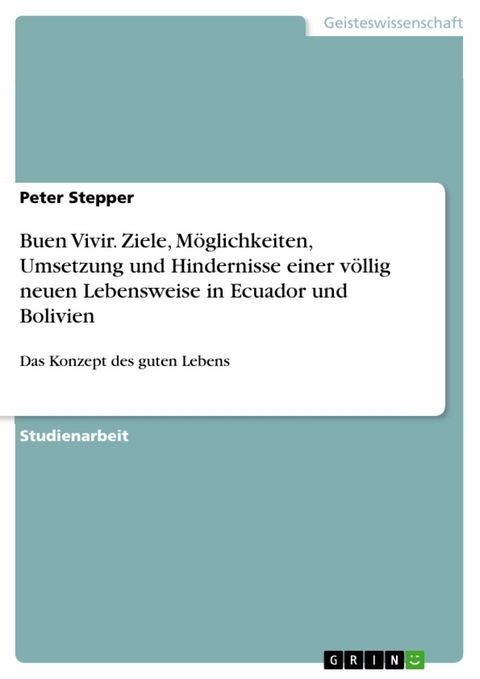 Geisteswissenschaft

Peter Stepper

Buen Vivir. Ziele, Möglichkeiten, Umsetzung und Hindernisse einer völlig neuen Lebensweise in Ecuador und Bolivien

Das Konzept des guten Lebens

Studienarbeit

GRIN